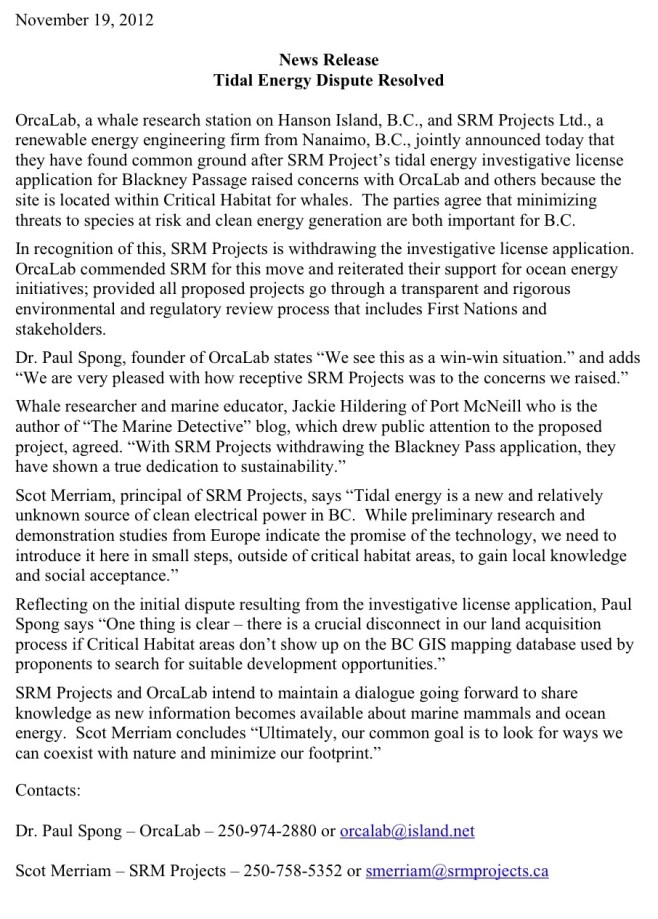 November 19, 2012

News Release
Tidal Energy Dispute Resolved

OrcaLab, a whale research station on Hanson Island, B.C., and SRM Projects Ltd., a renewable energy engineering firm from Nanaimo, B.C., jointly announced today that they have found common ground after SRM Project's tidal energy investigative license application for Blackney Passage raised concerns with OrcaLab and others because the site is located within Critical Habitat for whales. The parties agree that minimizing threats to species at risk and clean energy generation are both important for B.C.

In recognition of this, SRM Projects is withdrawing the investigative license application. OrcaLab commended SRM for this move and reiterated their support for ocean energy initiatives; provided all proposed projects go through a transparent and rigorous environmental and regulatory review process that includes First Nations and stakeholders.

Dr. Paul Spong, founder of OrcaLab states "We see this as a win-win situation." and adds "We are very pleased with how receptive SRM Projects was to the concerns we raised."

Whale researcher and marine educator, Jackie Hildering of Port McNeill who is the author of "The Marine Detective" blog, which drew public attention to the proposed project, agreed. "With SRM Projects withdrawing the Blackney Pass application, they have shown a true dedication to sustainability."

Scot Merriam, principal of SRM Projects, says "Tidal energy is a new and relatively unknown source of clean electrical power in BC. While preliminary research and demonstration studies from Europe indicate the promise of the technology, we need to introduce it here in small steps, outside of critical habitat areas, to gain local knowledge and social acceptance."

Reflecting on the initial dispute resulting from the investigative license application, Paul Spong says "One thing is clear – there is a crucial disconnect in our land acquisition process if Critical Habitat areas don't show up on the BC GIS mapping database used by proponents to search for suitable development opportunities."

SRM Projects and OrcaLab intend to maintain a dialogue going forward to share knowledge as new information becomes available about marine mammals and ocean energy. Scot Merriam concludes "Ultimately, our common goal is to look for ways we can coexist with nature and minimize our footprint."

Contacts:

Dr. Paul Spong – OrcaLab – 250-974-2880 or orcalab@island.net

Scot Merriam – SRM Projects – 250-758-5352 or smerriam@srmprojects.ca